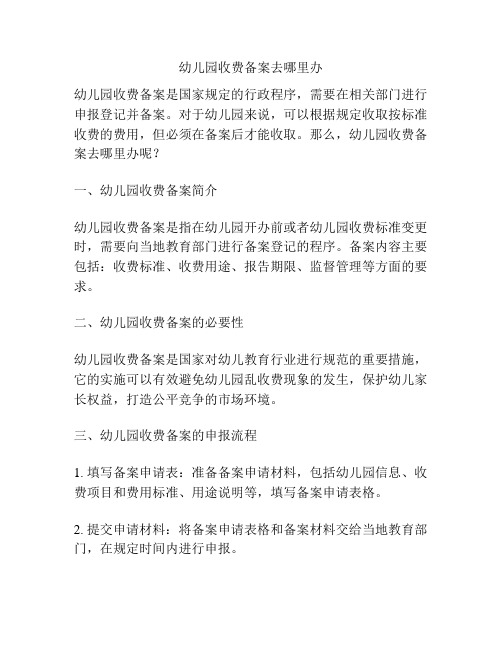 幼儿园收费备案去哪里办

幼儿园收费备案是国家规定的行政程序，需要在相关部门进行申报登记并备案。对于幼儿园来说，可以根据规定收取按标准收费的费用，但必须在备案后才能收取。那么，幼儿园收费备案去哪里办呢？

一、幼儿园收费备案简介

幼儿园收费备案是指在幼儿园开办前或者幼儿园收费标准变更时，需要向当地教育部门进行备案登记的程序。备案内容主要包括：收费标准、收费用途、报告期限、监督管理等方面的要求。

二、幼儿园收费备案的必要性

幼儿园收费备案是国家对幼儿教育行业进行规范的重要措施，它的实施可以有效避免幼儿园乱收费现象的发生，保护幼儿家长权益，打造公平竞争的市场环境。

三、幼儿园收费备案的申报流程

1. 填写备案申请表：准备备案申请材料，包括幼儿园信息、收费项目和费用标准、用途说明等，填写备案申请表格。

2. 提交申请材料：将备案申请表格和备案材料交给当地教育部门，在规定时间内进行申报。